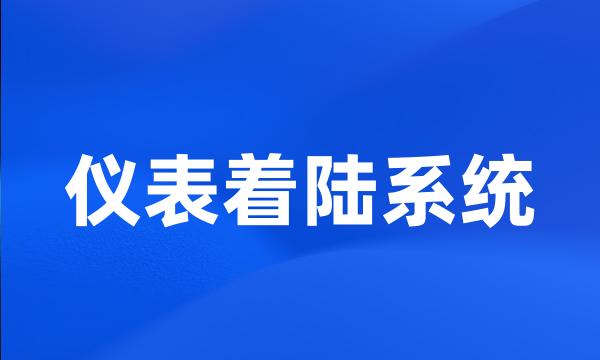 仪表着陆系统